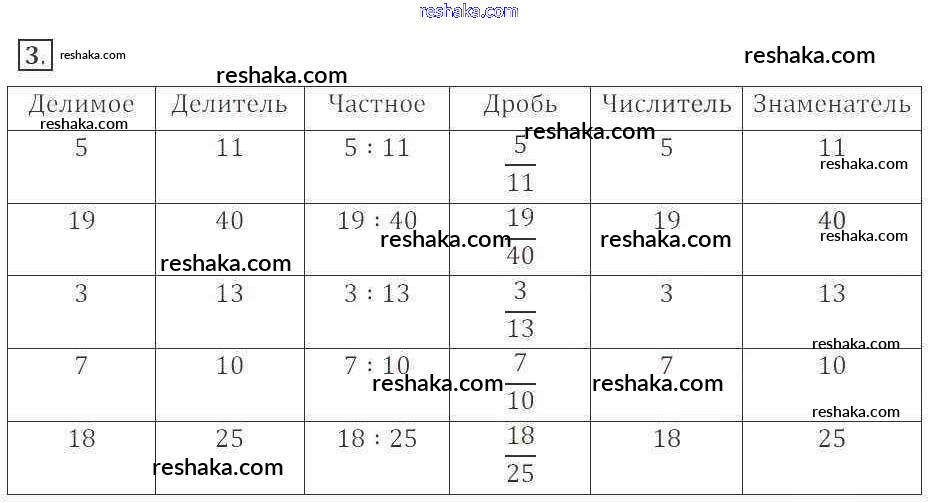 3.

| Делимое | Делитель | Частное | Дробь | Числитель | Знаменатель |
|---|---|---|---|---|---|
| 5 | 11 | 5 : 11 | $\frac{5}{11}$ | 5 | 11 |
| 19 | 40 | 19 : 40 | $\frac{19}{40}$ | 19 | 40 |
| 3 | 13 | 3 : 13 | $\frac{3}{13}$ | 3 | 13 |
| 7 | 10 | 7 : 10 | $\frac{7}{10}$ | 7 | 10 |
| 18 | 25 | 18 : 25 | $\frac{18}{25}$ | 18 | 25 |

reshaka.com